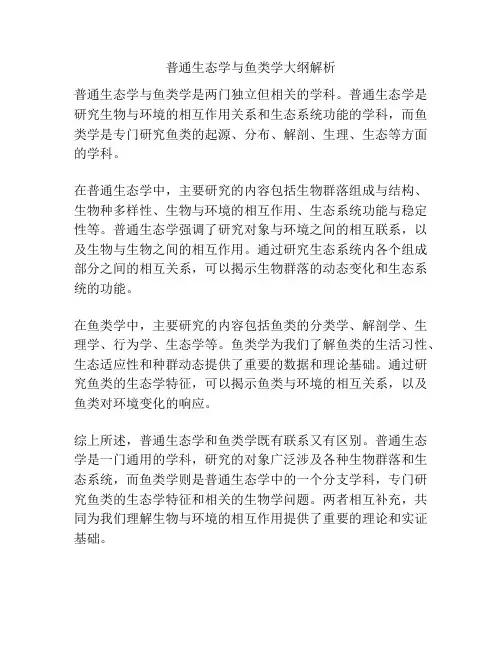 普通生态学与鱼类学大纲解析

普通生态学与鱼类学是两门独立但相关的学科。普通生态学是研究生物与环境的相互作用关系和生态系统功能的学科，而鱼类学是专门研究鱼类的起源、分布、解剖、生理、生态等方面的学科。

在普通生态学中，主要研究的内容包括生物群落组成与结构、生物种多样性、生物与环境的相互作用、生态系统功能与稳定性等。普通生态学强调了研究对象与环境之间的相互联系，以及生物与生物之间的相互作用。通过研究生态系统内各个组成部分之间的相互关系，可以揭示生物群落的动态变化和生态系统的功能。

在鱼类学中，主要研究的内容包括鱼类的分类学、解剖学、生理学、行为学、生态学等。鱼类学为我们了解鱼类的生活习性、生态适应性和种群动态提供了重要的数据和理论基础。通过研究鱼类的生态学特征，可以揭示鱼类与环境的相互关系，以及鱼类对环境变化的响应。

综上所述，普通生态学和鱼类学既有联系又有区别。普通生态学是一门通用的学科，研究的对象广泛涉及各种生物群落和生态系统，而鱼类学则是普通生态学中的一个分支学科，专门研究鱼类的生态学特征和相关的生物学问题。两者相互补充，共同为我们理解生物与环境的相互作用提供了重要的理论和实证基础。